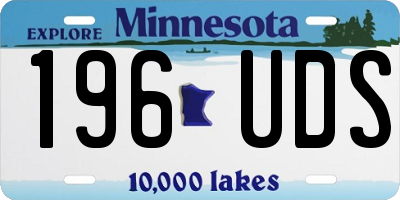 EXPLORE Minnesota

196 UDS

10,000 lakes